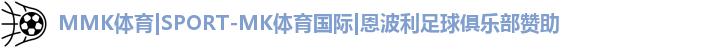 MMK体育|SPORT-MK体育国际|恩波利足球俱乐部赞助